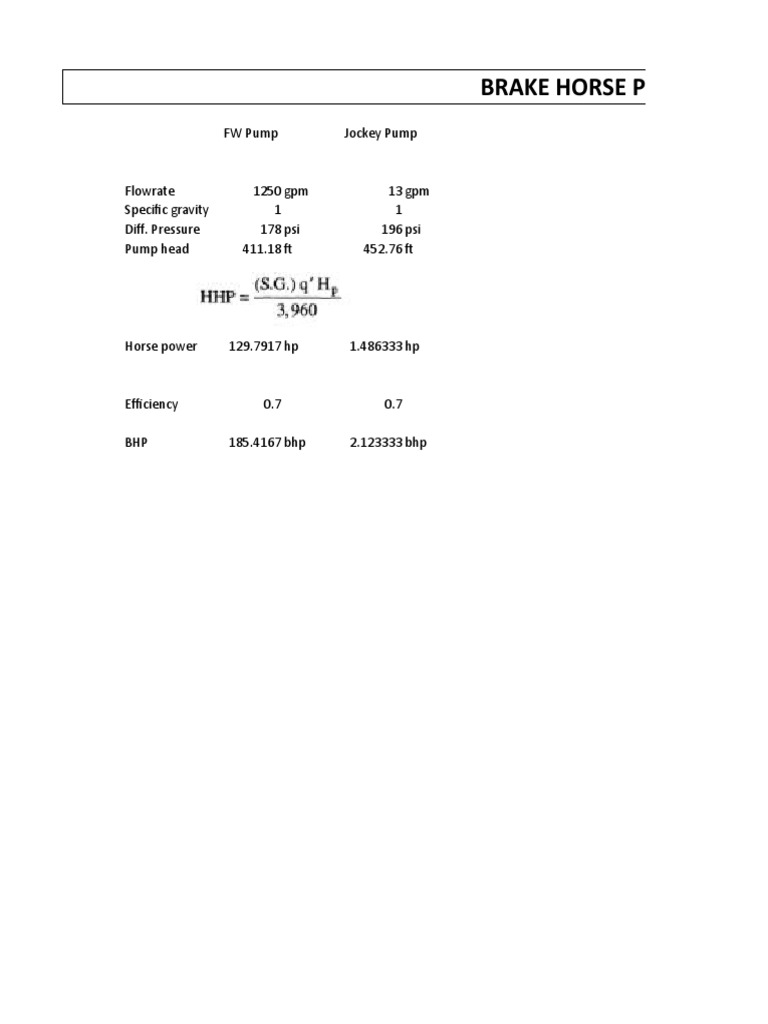 BRAKE HORSE P

| | FW Pump | Jockey Pump |
|---|---|---|
| Flowrate | 1250 gpm | 13 gpm |
| Specific gravity | 1 | 1 |
| Diff. Pressure | 178 psi | 196 psi |
| Pump head | 411.18 ft | 452.76 ft |

$HHP = \frac{(S.G.)\, q'\, H_p}{3,960}$

| | | |
|---|---|---|
| Horse power | 129.7917 hp | 1.486333 hp |
| Efficiency | 0.7 | 0.7 |
| BHP | 185.4167 bhp | 2.123333 bhp |